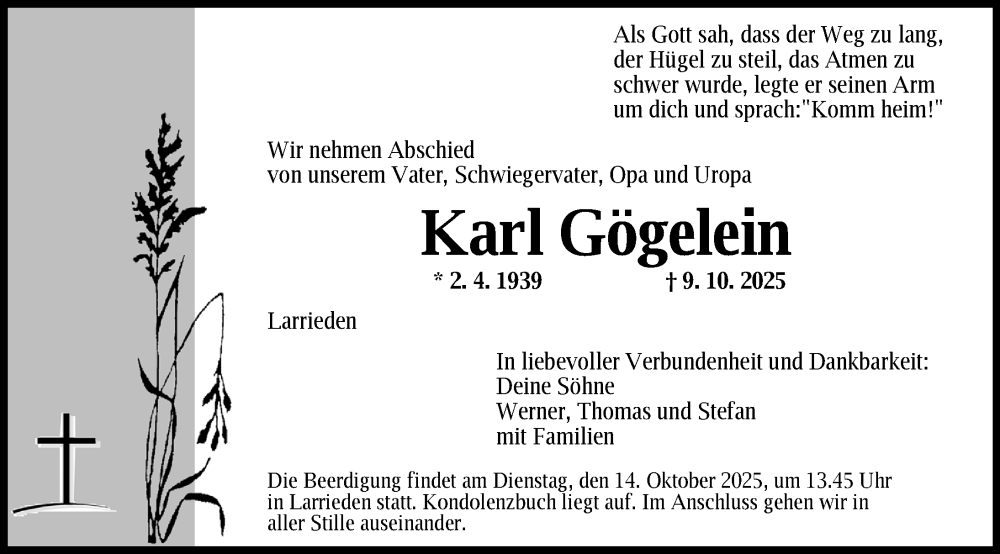 Als Gott sah, dass der Weg zu lang, der Hügel zu steil, das Atmen zu schwer wurde, legte er seinen Arm um dich und sprach:"Komm heim!"

Wir nehmen Abschied
von unserem Vater, Schwiegervater, Opa und Uropa

Karl Gögelein

* 2. 4. 1939 † 9. 10. 2025

Larrieden

In liebevoller Verbundenheit und Dankbarkeit:
Deine Söhne
Werner, Thomas und Stefan
mit Familien

Die Beerdigung findet am Dienstag, den 14. Oktober 2025, um 13.45 Uhr in Larrieden statt. Kondolenzbuch liegt auf. Im Anschluss gehen wir in aller Stille auseinander.